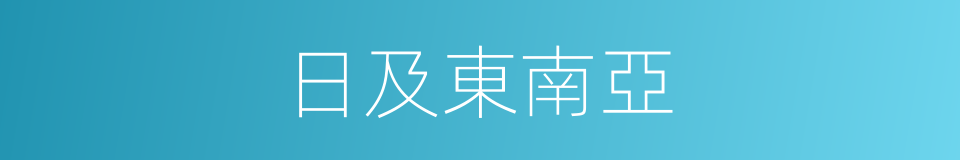 日及東南亞